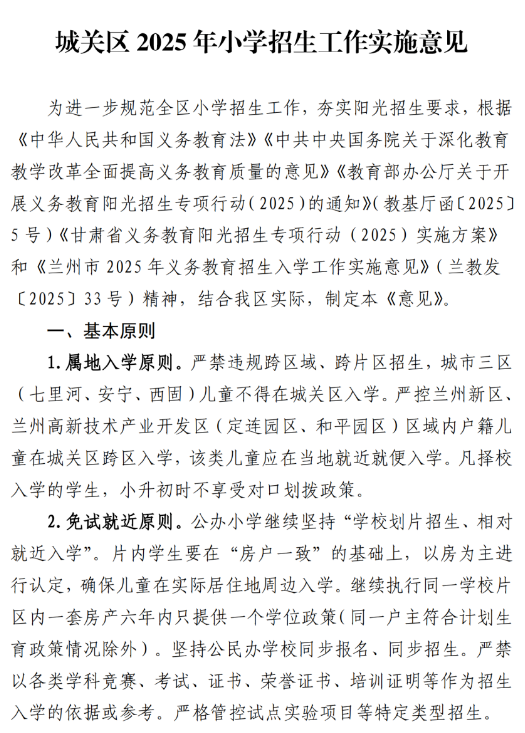 城关区 2025 年小学招生工作实施意见

为进一步规范全区小学招生工作，夯实阳光招生要求，根据《中华人民共和国义务教育法》《中共中央国务院关于深化教育教学改革全面提高义务教育质量的意见》《教育部办公厅关于开展义务教育阳光招生专项行动（2025）的通知》（教基厅函〔2025〕5 号）《甘肃省义务教育阳光招生专项行动（2025）实施方案》和《兰州市 2025 年义务教育招生入学工作实施意见》（兰教发〔2025〕33 号）精神，结合我区实际，制定本《意见》。

一、基本原则

1. 属地入学原则。严禁违规跨区域、跨片区招生，城市三区（七里河、安宁、西固）儿童不得在城关区入学。严控兰州新区、兰州高新技术产业开发区（定连园区、和平园区）区域内户籍儿童在城关区跨区入学，该类儿童应在当地就近就便入学。凡择校入学的学生，小升初时不享受对口划拨政策。

2. 免试就近原则。公办小学继续坚持“学校划片招生、相对就近入学”。片内学生要在“房户一致”的基础上，以房为主进行认定，确保儿童在实际居住地周边入学。继续执行同一学校片区内一套房产六年内只提供一个学位政策（同一户主符合计划生育政策情况除外）。坚持公民办学校同步报名、同步招生。严禁以各类学科竞赛、考试、证书、荣誉证书、培训证明等作为招生入学的依据或参考。严格管控试点实验项目等特定类型招生。